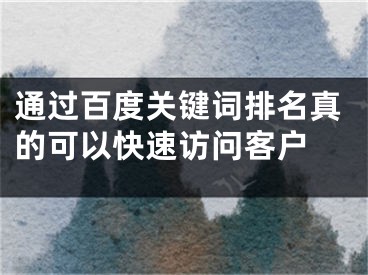 通过百度关键词排名真的可以快速访问客户